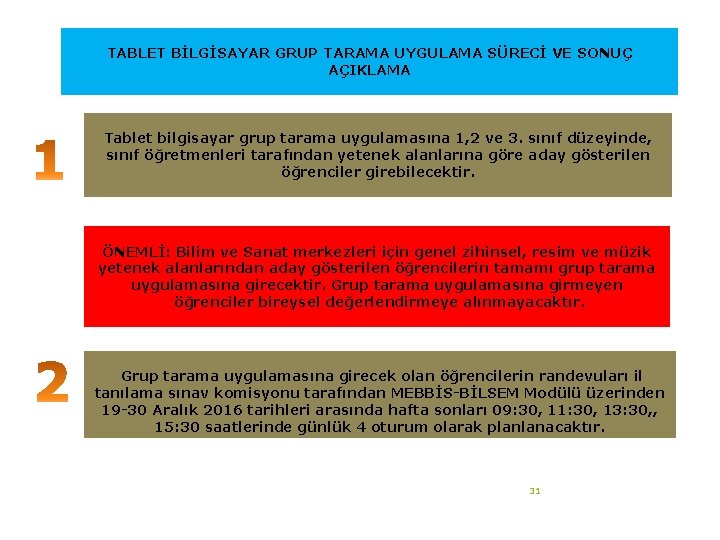 TABLET BİLGİSAYAR GRUP TARAMA UYGULAMA SÜRECİ VE SONUÇ AÇIKLAMA

1

Tablet bilgisayar grup tarama uygulamasına 1,2 ve 3. sınıf düzeyinde, sınıf öğretmenleri tarafından yetenek alanlarına göre aday gösterilen öğrenciler girebilecektir.

ÖNEMLİ: Bilim ve Sanat merkezleri için genel zihinsel, resim ve müzik yetenek alanlarından aday gösterilen öğrencilerin tamamı grup tarama uygulamasına girecektir. Grup tarama uygulamasına girmeyen öğrenciler bireysel değerlendirmeye alınmayacaktır.

2

Grup tarama uygulamasına girecek olan öğrencilerin randevuları il tanılama sınav komisyonu tarafından MEBBİS-BİLSEM Modülü üzerinden 19-30 Aralık 2016 tarihleri arasında hafta sonları 09:30, 11:30, 13:30,, 15:30 saatlerinde günlük 4 oturum olarak planlanacaktır.

31